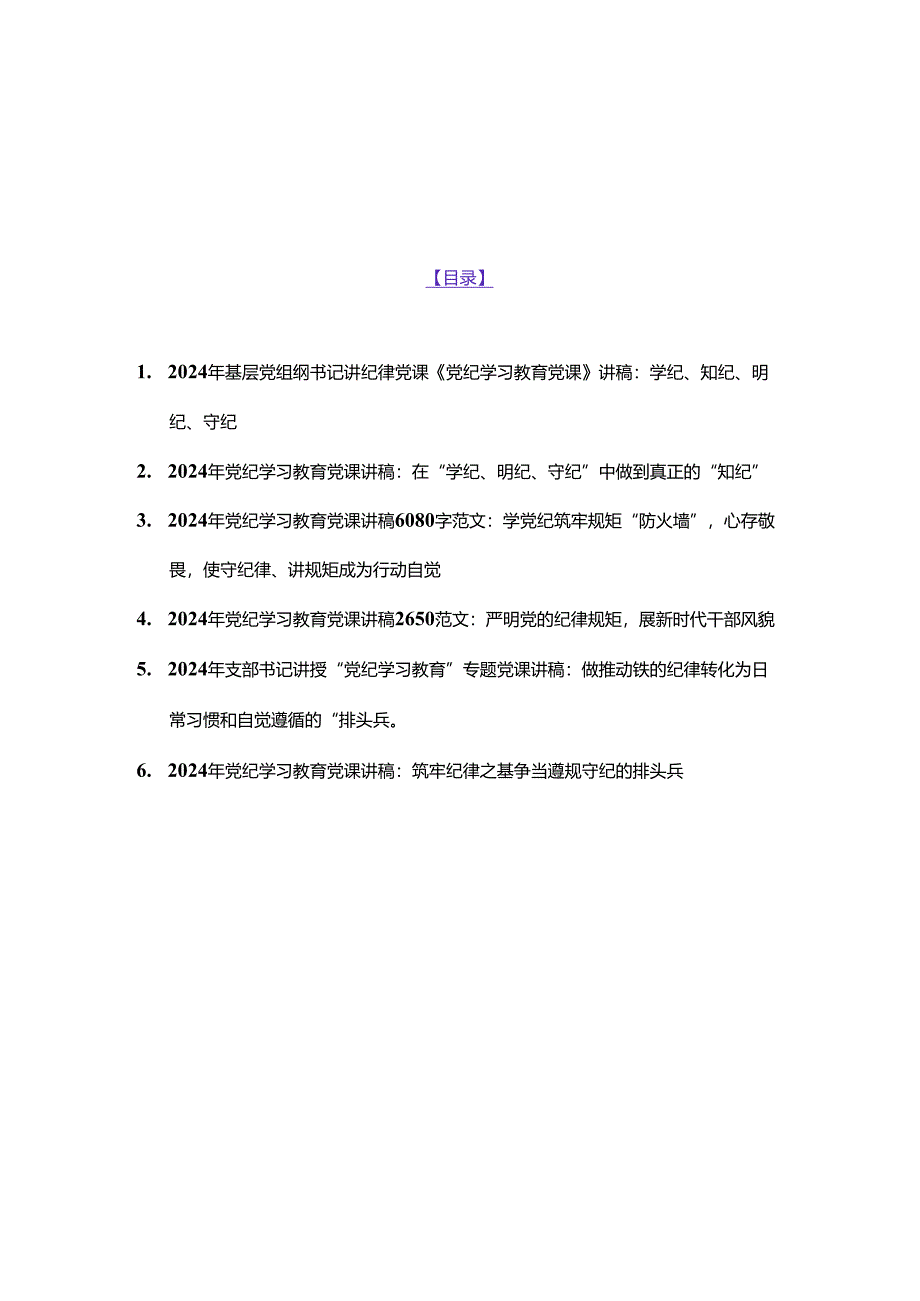 【目录】

1. 2024年基层党组纲书记讲纪律党课《党纪学习教育党课》讲稿：学纪、知纪、明纪、守纪

2. 2024年党纪学习教育党课讲稿：在“学纪、明纪、守纪”中做到真正的“知纪”

3. 2024年党纪学习教育党课讲稿6080字范文：学党纪筑牢规矩“防火墙”，心存敬畏，使守纪律、讲规矩成为行动自觉

4. 2024年党纪学习教育党课讲稿2650范文：严明党的纪律规矩，展新时代干部风貌

5. 2024年支部书记讲授“党纪学习教育”专题党课讲稿：做推动铁的纪律转化为日常习惯和自觉遵循的“排头兵。

6. 2024年党纪学习教育党课讲稿：筑牢纪律之基争当遵规守纪的排头兵